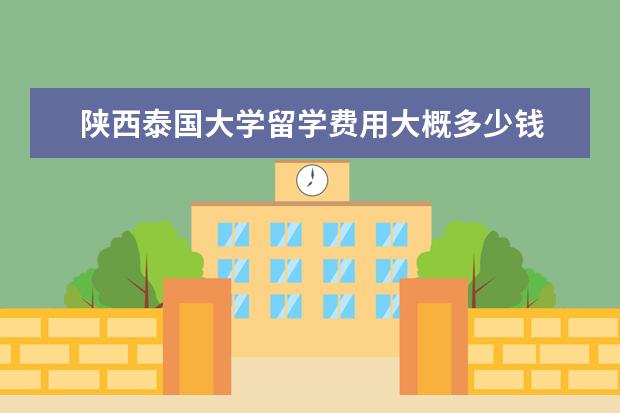 陕西泰国大学留学费用大概多少钱